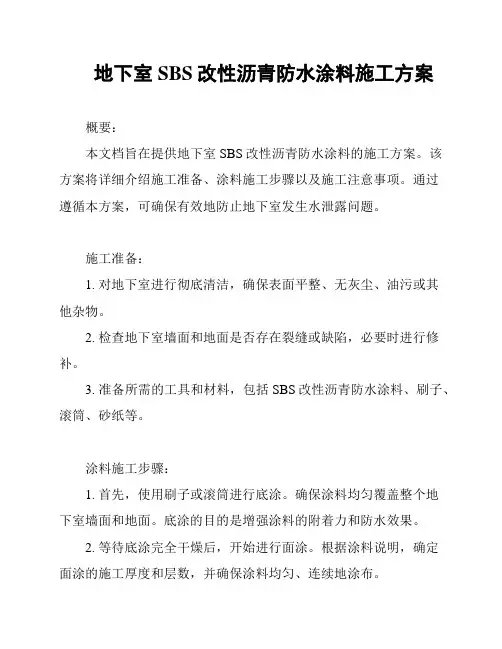 地下室 SBS 改性沥青防水涂料施工方案

概要：

本文档旨在提供地下室 SBS 改性沥青防水涂料的施工方案。该方案将详细介绍施工准备、涂料施工步骤以及施工注意事项。通过遵循本方案，可确保有效地防止地下室发生水泄露问题。

施工准备：

1. 对地下室进行彻底清洁，确保表面平整、无灰尘、油污或其他杂物。

2. 检查地下室墙面和地面是否存在裂缝或缺陷，必要时进行修补。

3. 准备所需的工具和材料，包括 SBS 改性沥青防水涂料、刷子、滚筒、砂纸等。

涂料施工步骤：

1. 首先，使用刷子或滚筒进行底涂。确保涂料均匀覆盖整个地下室墙面和地面。底涂的目的是增强涂料的附着力和防水效果。

2. 等待底涂完全干燥后，开始进行面涂。根据涂料说明，确定面涂的施工厚度和层数，并确保涂料均匀、连续地涂布。